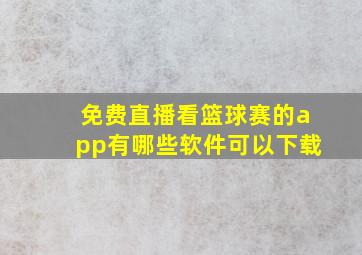 免费直播看篮球赛的app有哪些软件可以下载